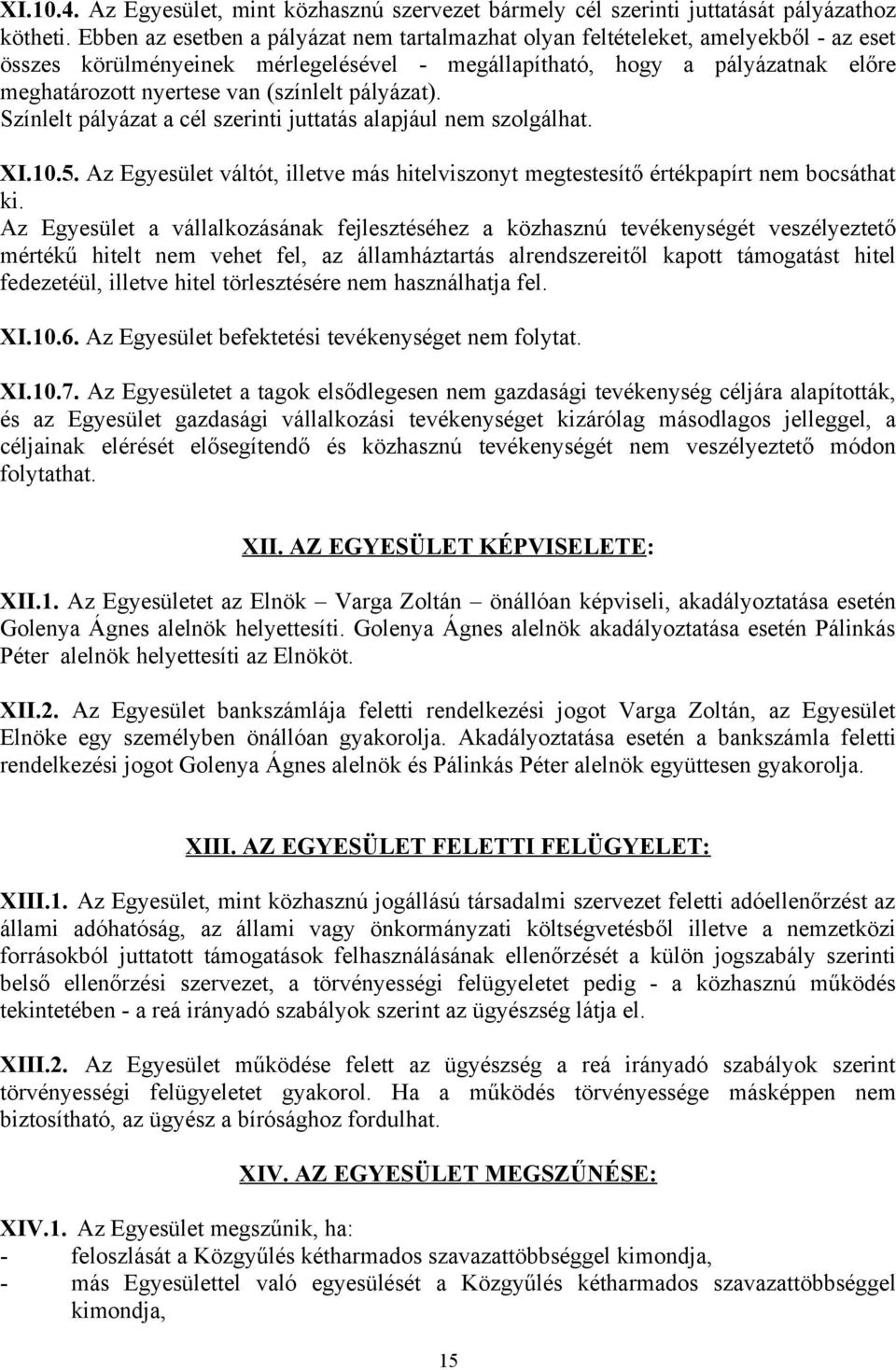 XI.10.4. Az Egyesület, mint közhasznú szervezet bármely cél szerinti juttatását pályázathoz kötheti. Ebben az esetben a pályázat nem tartalmazhat olyan feltételeket, amelyekből - az eset összes körülményeinek mérlegelésével - megállapítható, hogy a pályázatnak előre meghatározott nyertese van (színlelt pályázat).
Színlelt pályázat a cél szerinti juttatás alapjául nem szolgálhat.

XI.10.5. Az Egyesület váltót, illetve más hitelviszonyt megtestesítő értékpapírt nem bocsáthat ki.
Az Egyesület a vállalkozásának fejlesztéséhez a közhasznú tevékenységét veszélyeztető mértékű hitelt nem vehet fel, az államháztartás alrendszereitől kapott támogatást hitel fedezetéül, illetve hitel törlesztésére nem használhatja fel.

XI.10.6. Az Egyesület befektetési tevékenységet nem folytat.

XI.10.7. Az Egyesületet a tagok elsődlegesen nem gazdasági tevékenység céljára alapították, és az Egyesület gazdasági vállalkozási tevékenységet kizárólag másodlagos jelleggel, a céljainak elérését elősegítendő és közhasznú tevékenységét nem veszélyeztető módon folytathat.

XII. AZ EGYESÜLET KÉPVISELETE:

XII.1. Az Egyesületet az Elnök – Varga Zoltán – önállóan képviseli, akadályoztatása esetén Golenya Ágnes alelnök helyettesíti. Golenya Ágnes alelnök akadályoztatása esetén Pálinkás Péter alelnök helyettesíti az Elnököt.

XII.2. Az Egyesület bankszámlája feletti rendelkezési jogot Varga Zoltán, az Egyesület Elnöke egy személyben önállóan gyakorolja. Akadályoztatása esetén a bankszámla feletti rendelkezési jogot Golenya Ágnes alelnök és Pálinkás Péter alelnök együttesen gyakorolja.

XIII. AZ EGYESÜLET FELETTI FELÜGYELET:

XIII.1. Az Egyesület, mint közhasznú jogállású társadalmi szervezet feletti adóellenőrzést az állami adóhatóság, az állami vagy önkormányzati költségvetésből illetve a nemzetközi forrásokból juttatott támogatások felhasználásának ellenőrzését a külön jogszabály szerinti belső ellenőrzési szervezet, a törvényességi felügyeletet pedig - a közhasznú működés tekintetében - a reá irányadó szabályok szerint az ügyészség látja el.

XIII.2. Az Egyesület működése felett az ügyészség a reá irányadó szabályok szerint törvényességi felügyeletet gyakorol. Ha a működés törvényessége másképpen nem biztosítható, az ügyész a bírósághoz fordulhat.

XIV. AZ EGYESÜLET MEGSZŰNÉSE:

XIV.1. Az Egyesület megszűnik, ha:
- feloszlását a Közgyűlés kétharmados szavazattöbbséggel kimondja,
- más Egyesülettel való egyesülését a Közgyűlés kétharmados szavazattöbbséggel kimondja,

15